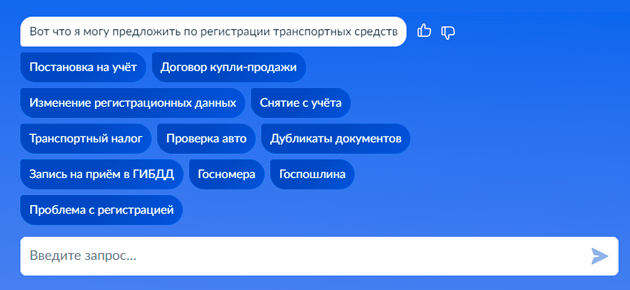 Вот что я могу предложить по регистрации транспортных средств

Постановка на учёт

Договор купли-продажи

Изменение регистрационных данных

Снятие с учёта

Транспортный налог

Проверка авто

Дубликаты документов

Запись на приём в ГИБДД

Госномера

Госпошлина

Проблема с регистрацией

Введите запрос...